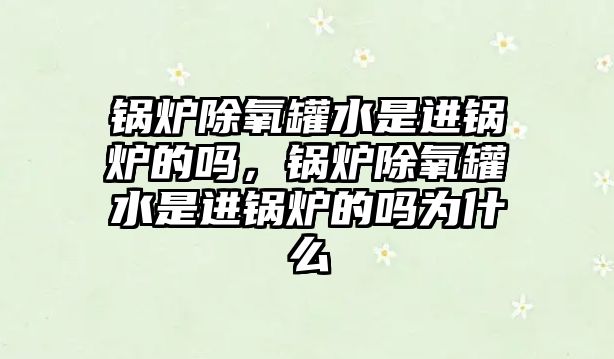 锅炉除氧罐水是进锅炉的吗，锅炉除氧罐水是进锅炉的吗为什么